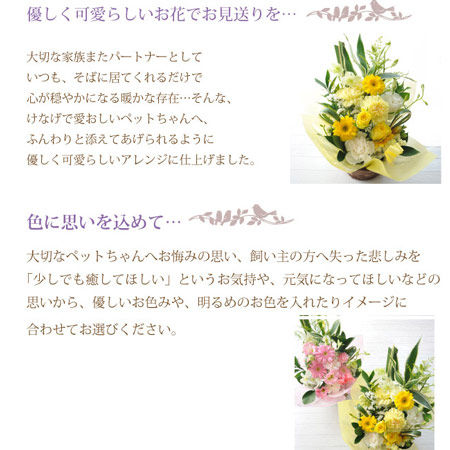 優しく可愛らしいお花でお見送りを…

大切な家族またパートナーとして
いつも、そばに居てくれるだけで
心が穏やかになる暖かな存在…そんな、
けなげで愛おしいペットちゃんへ、
ふんわりと添えてあげられるように
優しく可愛らしいアレンジに仕上げました。

色に思いを込めて…

大切なペットちゃんへお悔みの思い、飼い主の方へ失った悲しみを「少しでも癒してほしい」というお気持や、元気になってほしいなどの思いから、優しいお色みや、明るめのお色を入れたりイメージに合わせてお選びください。